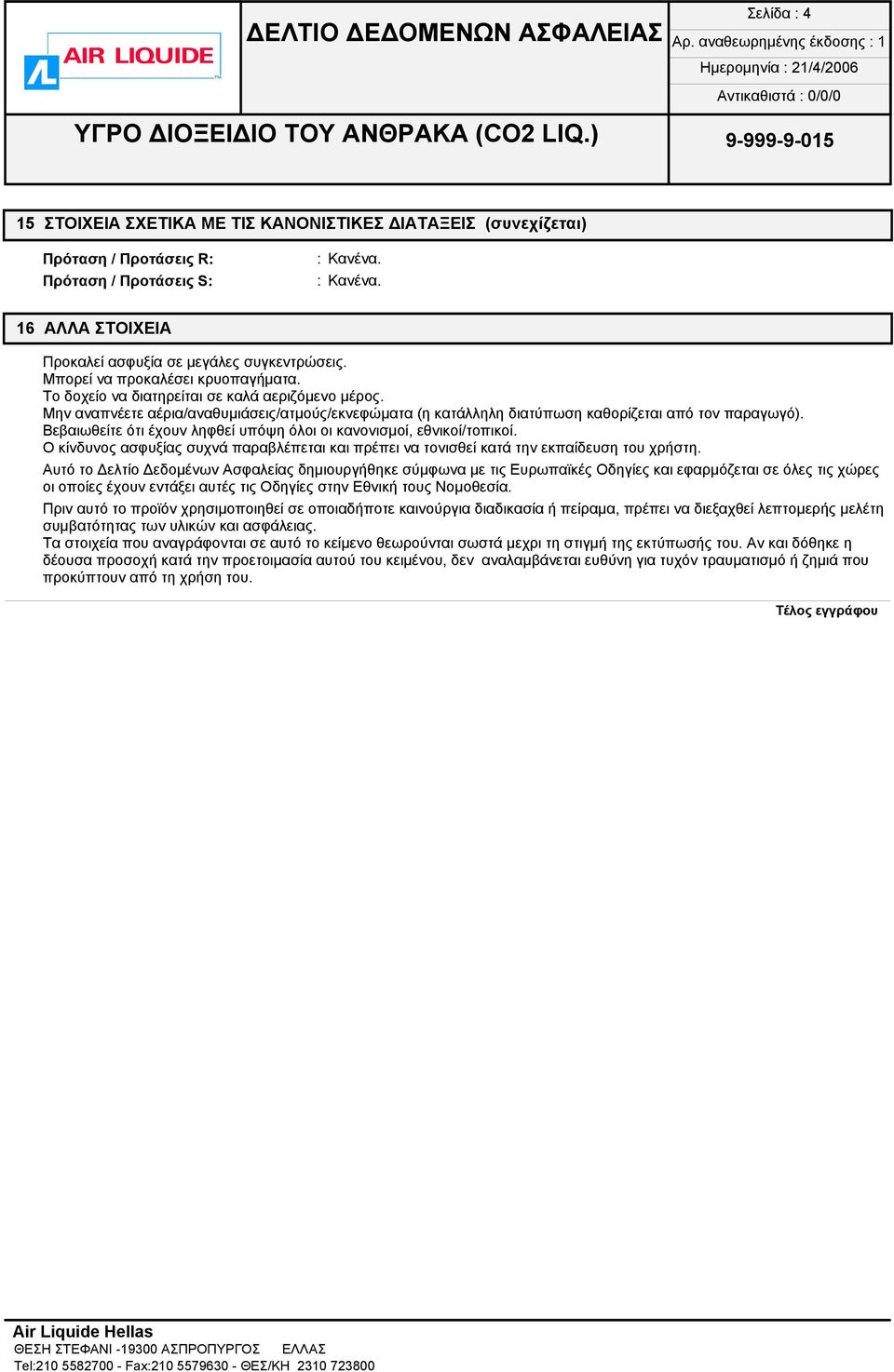 AIR LIQUIDE

ΔΕΛΤΙΟ ΔΕΔΟΜΕΝΩΝ ΑΣΦΑΛΕΙΑΣ

Σελίδα : 4
Αρ. αναθεωρημένης έκδοσης : 1
Ημερομηνία : 21/4/2006
Αντικαθιστά : 0/0/0

ΥΓΡΟ ΔΙΟΞΕΙΔΙΟ ΤΟΥ ΑΝΘΡΑΚΑ (CO2 LIQ.)

9-999-9-015

15 ΣΤΟΙΧΕΙΑ ΣΧΕΤΙΚΑ ΜΕ ΤΙΣ ΚΑΝΟΝΙΣΤΙΚΕΣ ΔΙΑΤΑΞΕΙΣ (συνεχίζεται)

Πρόταση / Προτάσεις R: : Κανένα.
Πρόταση / Προτάσεις S: : Κανένα.

16 ΑΛΛΑ ΣΤΟΙΧΕΙΑ

Προκαλεί ασφυξία σε μεγάλες συγκεντρώσεις.
Μπορεί να προκαλέσει κρυοπαγήματα.
Το δοχείο να διατηρείται σε καλά αεριζόμενο μέρος.
Μην αναπνέετε αέρια/αναθυμιάσεις/ατμούς/εκνεφώματα (η κατάλληλη διατύπωση καθορίζεται από τον παραγωγό).
Βεβαιωθείτε ότι έχουν ληφθεί υπόψη όλοι οι κανονισμοί, εθνικοί/τοπικοί.
Ο κίνδυνος ασφυξίας συχνά παραβλέπεται και πρέπει να τονισθεί κατά την εκπαίδευση του χρήστη.

Αυτό το Δελτίο Δεδομένων Ασφαλείας δημιουργήθηκε σύμφωνα με τις Ευρωπαϊκές Οδηγίες και εφαρμόζεται σε όλες τις χώρες οι οποίες έχουν εντάξει αυτές τις Οδηγίες στην Εθνική τους Νομοθεσία.

Πριν αυτό το προϊόν χρησιμοποιηθεί σε οποιαδήποτε καινούργια διαδικασία ή πείραμα, πρέπει να διεξαχθεί λεπτομερής μελέτη συμβατότητας των υλικών και ασφάλειας.
Τα στοιχεία που αναγράφονται σε αυτό το κείμενο θεωρούνται σωστά μεχρι τη στιγμή της εκτύπωσής του. Αν και δόθηκε η δέουσα προσοχή κατά την προετοιμασία αυτού του κειμένου, δεν αναλαμβάνεται ευθύνη για τυχόν τραυματισμό ή ζημιά που προκύπτουν από τη χρήση του.

Τέλος εγγράφου

Air Liquide Hellas
ΘΕΣΗ ΣΤΕΦΑΝΙ -19300 ΑΣΠΡΟΠΥΡΓΟΣ ΕΛΛΑΣ
Tel:210 5582700 - Fax:210 5579630 - ΘΕΣ/ΚΗ 2310 723800